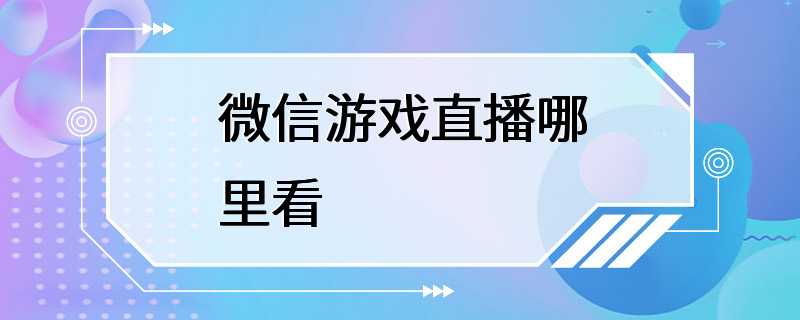 微信游戏直播哪里看